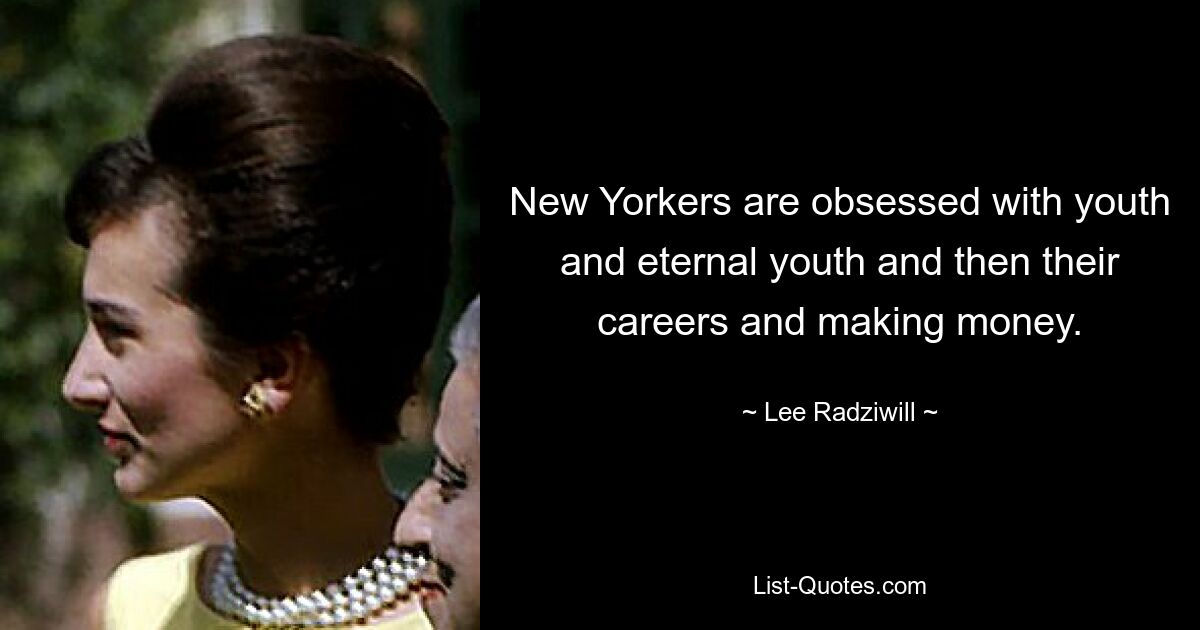 New Yorkers are obsessed with youth and eternal youth and then their careers and making money.

~ Lee Radziwill ~

List-Quotes.com